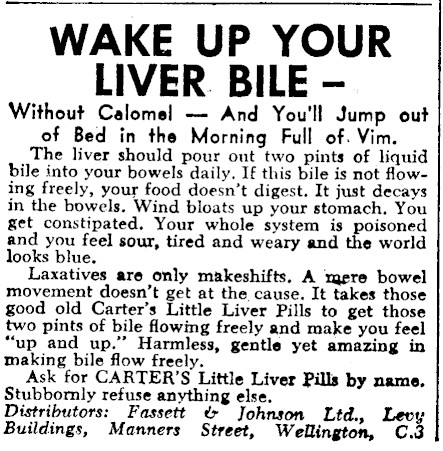 WAKE UP YOUR LIVER BILE –

Without Calomel — And You'll Jump out of Bed in the Morning Full of Vim.

The liver should pour out two pints of liquid bile into your bowels daily. If this bile is not flowing freely, your food doesn't digest. It just decays in the bowels. Wind bloats up your stomach. You get constipated. Your whole system is poisoned and you feel sour, tired and weary and the world looks blue.

Laxatives are only makeshifts. A mere bowel movement doesn't get at the cause. It takes those good old Carter's Little Liver Pills to get those two pints of bile flowing freely and make you feel "up and up." Harmless, gentle yet amazing in making bile flow freely.

Ask for CARTER'S Little Liver Pills by name. Stubbornly refuse anything else.

Distributors: Fassett & Johnson Ltd., Levy Buildings, Manners Street, Wellington, C.3